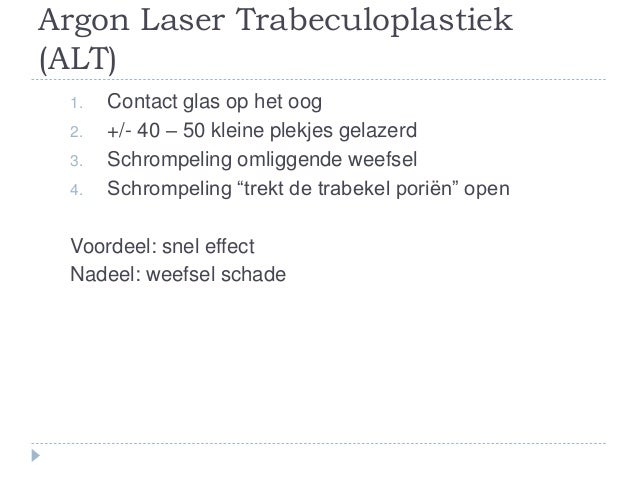 Argon Laser Trabeculoplastiek (ALT)

1. Contact glas op het oog
2. +/- 40 – 50 kleine plekjes gelazerd
3. Schrompeling omliggende weefsel
4. Schrompeling “trekt de trabekel poriën” open

Voordeel: snel effect
Nadeel: weefsel schade